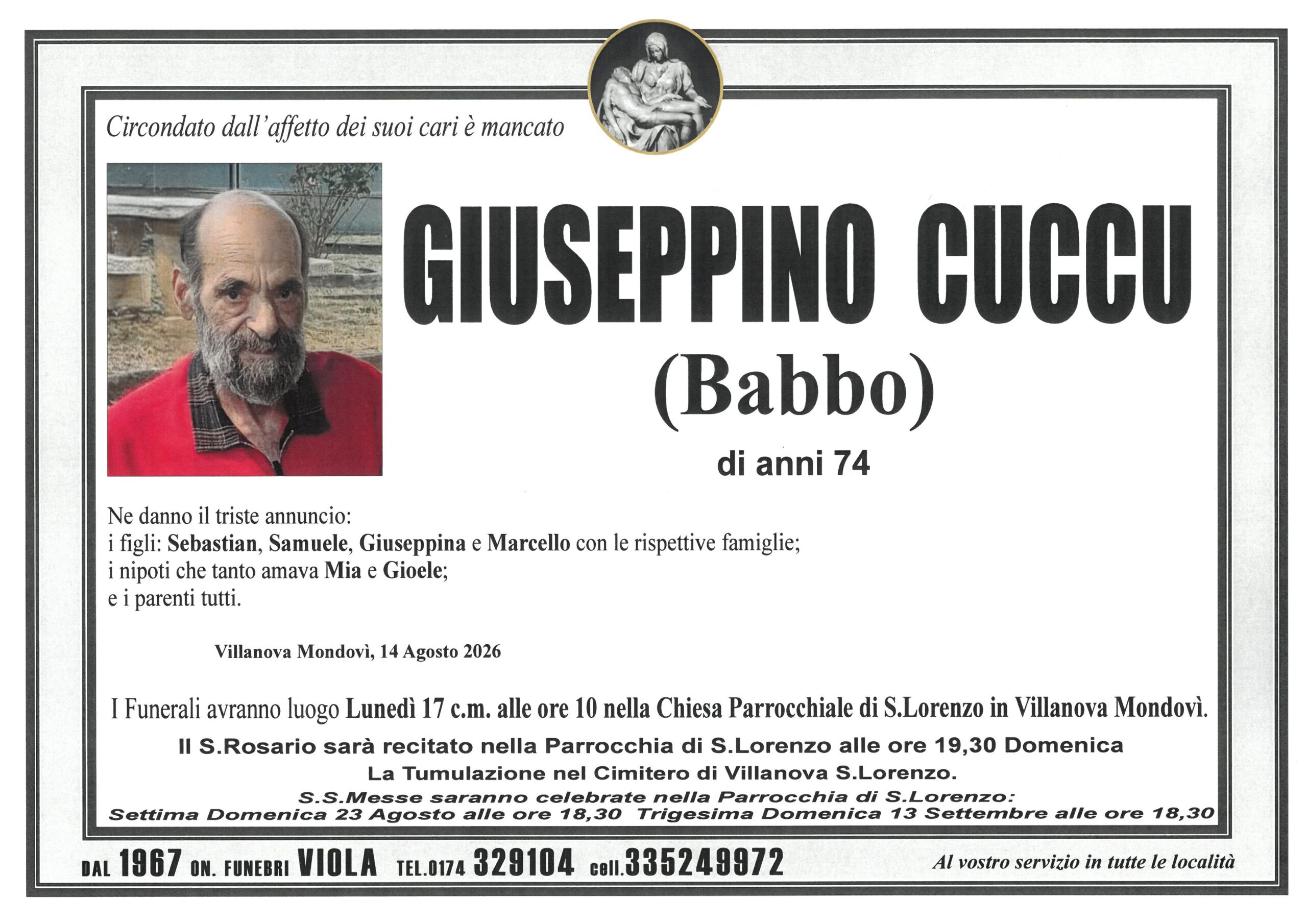 Circondato dall'affetto dei suoi cari è mancato

GIUSEPPINO CUCCU
(Babbo)
di anni 74

Ne danno il triste annuncio:
i figli: Sebastian, Samuele, Giuseppina e Marcello con le rispettive famiglie;
i nipoti che tanto amava Mia e Gioele;
e i parenti tutti.

Villanova Mondovì, 14 Agosto 2026

I Funerali avranno luogo Lunedì 17 c.m. alle ore 10 nella Chiesa Parrocchiale di S.Lorenzo in Villanova Mondovì.
Il S.Rosario sarà recitato nella Parrocchia di S.Lorenzo alle ore 19,30 Domenica
La Tumulazione nel Cimitero di Villanova S.Lorenzo.
S.S.Messe saranno celebrate nella Parrocchia di S.Lorenzo:
Settima Domenica 23 Agosto alle ore 18,30 Trigesima Domenica 13 Settembre alle ore 18,30

DAL 1967 ON. FUNEBRI VIOLA TEL.0174 329104 cell.335249972 Al vostro servizio in tutte le località